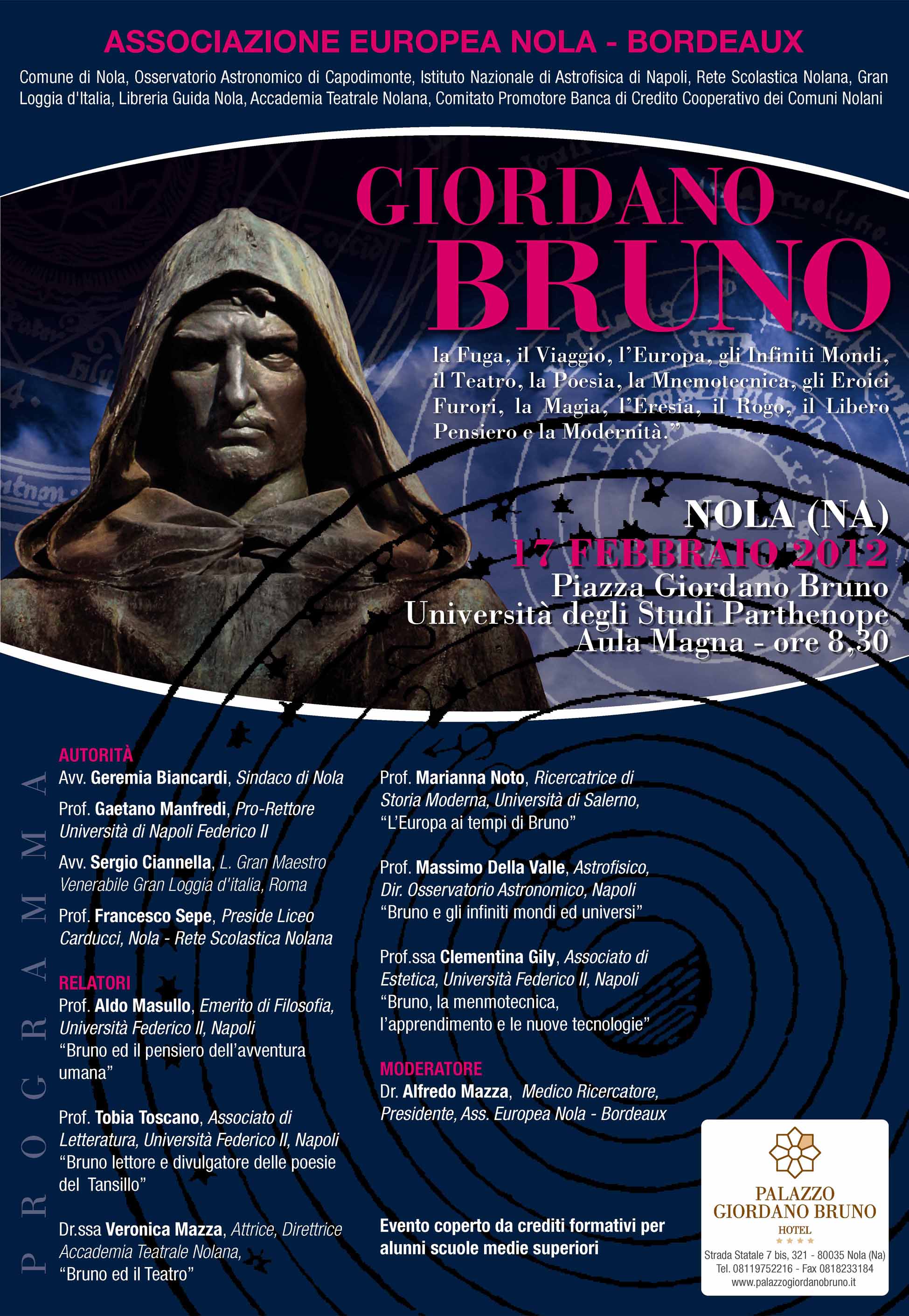 ASSOCIAZIONE EUROPEA NOLA - BORDEAUX

Comune di Nola, Osservatorio Astronomico di Capodimonte, Istituto Nazionale di Astrofisica di Napoli, Rete Scolastica Nolana, Gran Loggia d'Italia, Libreria Guida Nola, Accademia Teatrale Nolana, Comitato Promotore Banca di Credito Cooperativo dei Comuni Nolani

GIORDANO BRUNO

la Fuga, il Viaggio, l'Europa, gli Infiniti Mondi, il Teatro, la Poesia, la Mnemotecnica, gli Eroici Furori, la Magia, l'Eresia, il Rogo, il Libero Pensiero e la Modernità."

NOLA (NA)
17 FEBBRAIO 2012
Piazza Giordano Bruno
Università degli Studi Parthenope
Aula Magna - ore 8,30

PROGRAMMA

AUTORITÀ
Avv. Geremia Biancardi, Sindaco di Nola

Prof. Gaetano Manfredi, Pro-Rettore Università di Napoli Federico II

Avv. Sergio Ciannella, L. Gran Maestro Venerabile Gran Loggia d'italia, Roma

Prof. Francesco Sepe, Preside Liceo Carducci, Nola - Rete Scolastica Nolana

RELATORI
Prof. Aldo Masullo, Emerito di Filosofia, Università Federico II, Napoli
"Bruno ed il pensiero dell'avventura umana"

Prof. Tobia Toscano, Associato di Letteratura, Università Federico II, Napoli
"Bruno lettore e divulgatore delle poesie del Tansillo"

Dr.ssa Veronica Mazza, Attrice, Direttrice Accademia Teatrale Nolana,
"Bruno ed il Teatro"

Prof. Marianna Noto, Ricercatrice di Storia Moderna, Università di Salerno,
"L'Europa ai tempi di Bruno"

Prof. Massimo Della Valle, Astrofisico, Dir. Osservatorio Astronomico, Napoli
"Bruno e gli infiniti mondi ed universi"

Prof.ssa Clementina Gily, Associato di Estetica, Università Federico II, Napoli
"Bruno, la menmotecnica, l'apprendimento e le nuove tecnologie"

MODERATORE
Dr. Alfredo Mazza, Medico Ricercatore, Presidente, Ass. Europea Nola - Bordeaux

Evento coperto da crediti formativi per alunni scuole medie superiori

PALAZZO GIORDANO BRUNO
HOTEL
Strada Statale 7 bis, 321 - 80035 Nola (Na)
Tel. 08119752216 - Fax 0818233184
www.palazzogiordanobruno.it